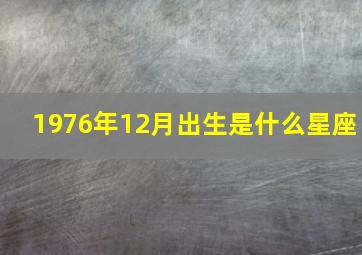 1976年12月出生是什么星座